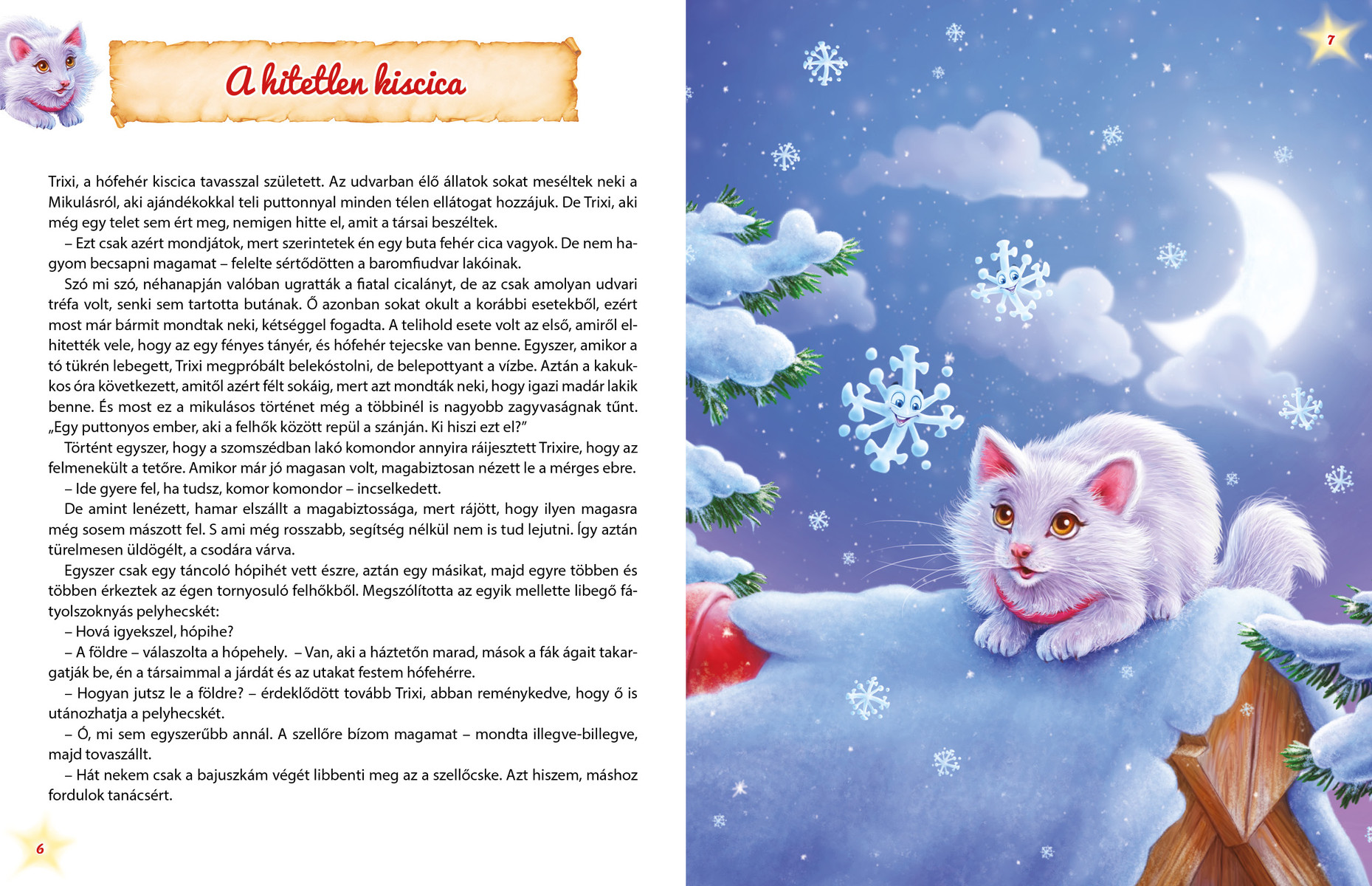 A hitetlen kiscica

Trixi, a hófehér kiscica tavasszal született. Az udvarban élő állatok sokat meséltek neki a Mikulásról, aki ajándékokkal teli puttonnyal minden télen ellátogat hozzájuk. De Trixi, aki még egy telet sem ért meg, nemigen hitte el, amit a társai beszéltek.

– Ezt csak azért mondjátok, mert szerintetek én egy buta fehér cica vagyok. De nem hagyom becsapni magamat – felelte sértődötten a baromfiudvar lakóinak.

Szó mi szó, néhanapján valóban ugratták a fiatal cicalányt, de az csak amolyan udvari tréfa volt, senki sem tartotta butának. Ő azonban sokat okult a korábbi esetekből, ezért most már bármit mondtak neki, kétséggel fogadta. A telihold esete volt az első, amiről elhitették vele, hogy az egy fényes tányér, és hófehér tejecske van benne. Egyszer, amikor a tó tükrén lebegett, Trixi megpróbált belekóstolni, de belepottyant a vízbe. Aztán a kakukkos óra következett, amitől azért félt sokáig, mert azt mondták neki, hogy igazi madár lakik benne. És most ez a mikulásos történet még a többinél is nagyobb zagyvaságnak tűnt. „Egy puttonyos ember, aki a felhők között repül a szánján. Ki hiszi ezt el?"

Történt egyszer, hogy a szomszédban lakó komondor annyira ráijesztett Trixire, hogy az felmenekült a tetőre. Amikor már jó magasan volt, magabiztosan nézett le a mérges ebre.

– Ide gyere fel, ha tudsz, komor komondor – incselkedett.

De amint lenézett, hamar elszállt a magabiztossága, mert rájött, hogy ilyen magasra még sosem mászott fel. S ami még rosszabb, segítség nélkül nem is tud lejutni. Így aztán türelmesen üldögélt, a csodára várva.

Egyszer csak egy táncoló hópihét vett észre, aztán egy másikat, majd egyre többen és többen érkeztek az égen tornyosuló felhőkből. Megszólította az egyik mellette libegő fátyolszoknyás pelyhecskét:

– Hová igyekszel, hópihe?

– A földre – válaszolta a hópehely. – Van, aki a háztetőn marad, mások a fák ágait takargatják be, én a társaimmal a járdát és az utakat festem hófehérre.

– Hogyan jutsz le a földre? – érdeklődött tovább Trixi, abban reménykedve, hogy ő is utánozhatja a pelyhecskét.

– Ó, mi sem egyszerűbb annál. A szellőre bízom magamat – mondta illegve-billegve, majd tovaszállt.

– Hát nekem csak a bajuszkám végét libbenti meg az a szellőcske. Azt hiszem, máshoz fordulok tanácsért.

6

7